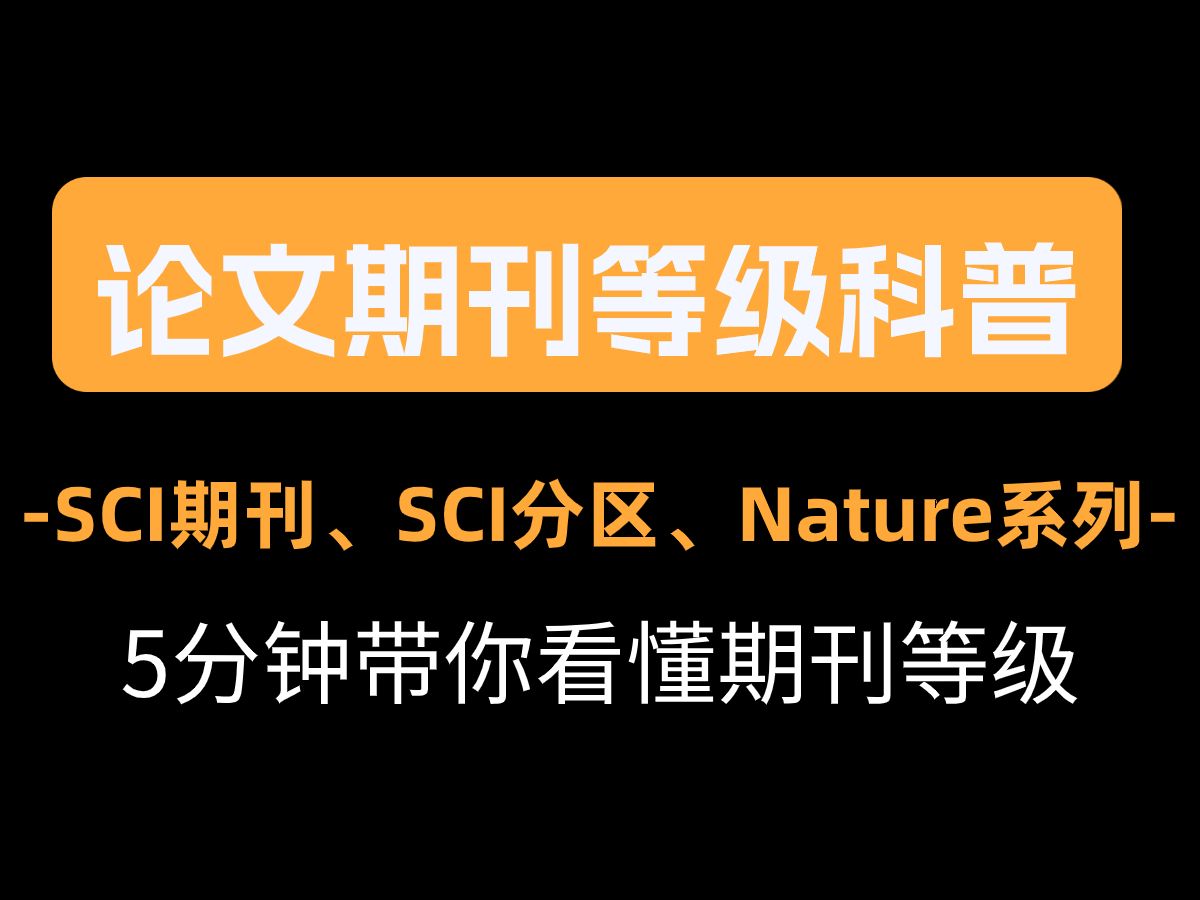 论文期刊等级科普

-SCI期刊、SCI分区、Nature系列-

5分钟带你看懂期刊等级